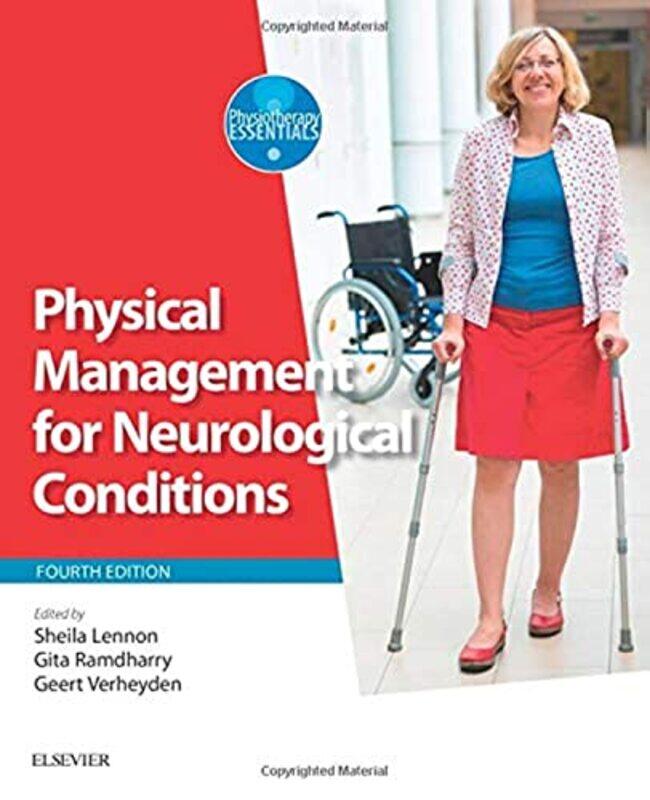 Copyrighted Material

Physiotherapy ESSENTIALS

Physical Management for Neurological Conditions

FOURTH EDITION

Edited by
Sheila Lennon
Gita Ramdharry
Geert Verheyden

ELSEVIER

Copyrighted Material